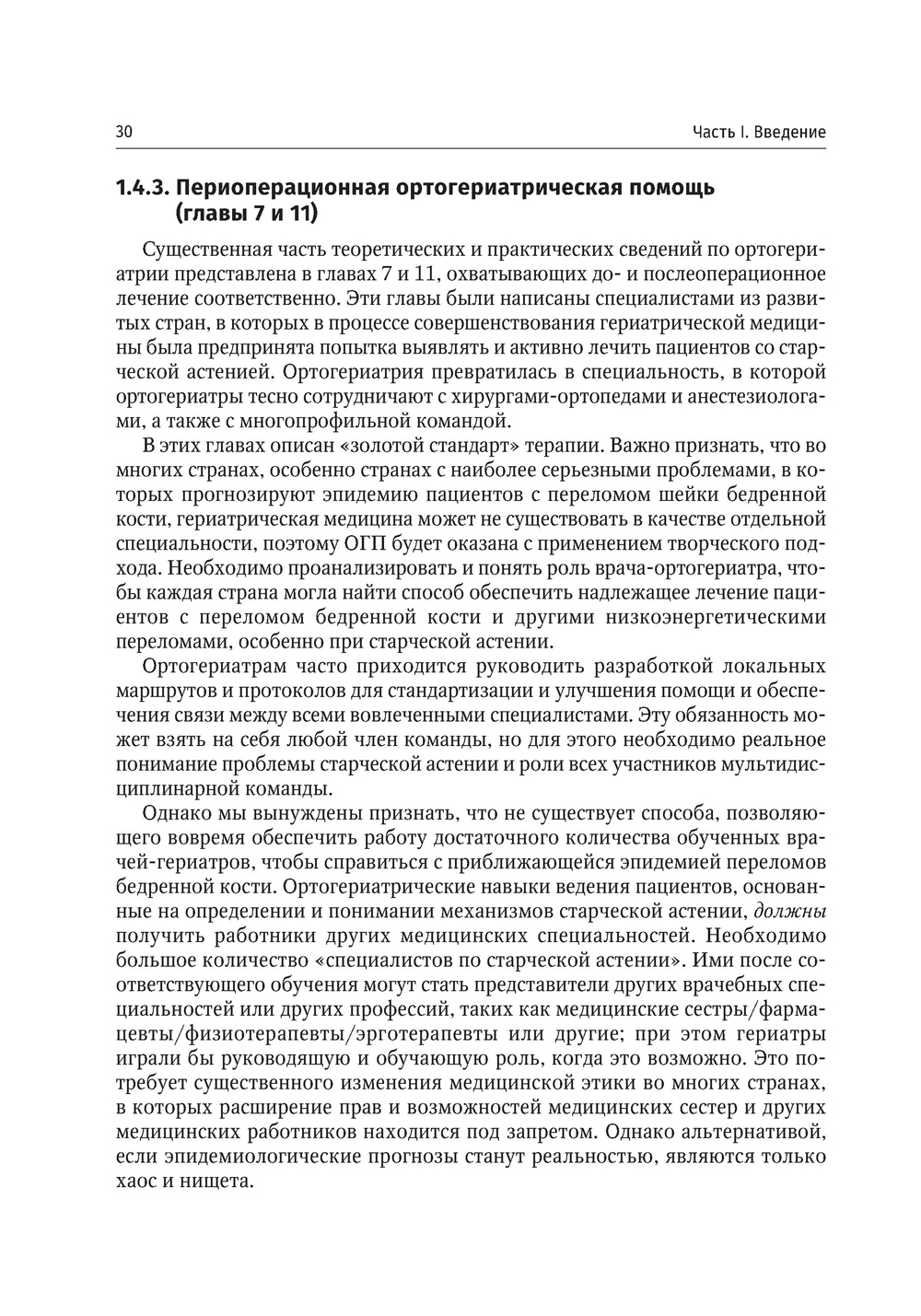 30

Часть I. Введение

1.4.3. Периоперационная ортогериатрическая помощь (главы 7 и 11)

Существенная часть теоретических и практических сведений по ортогериатрии представлена в главах 7 и 11, охватывающих до- и послеоперационное лечение соответственно. Эти главы были написаны специалистами из развитых стран, в которых в процессе совершенствования гериатрической медицины была предпринята попытка выявлять и активно лечить пациентов со старческой астенией. Ортогериатрия превратилась в специальность, в которой ортогериатры тесно сотрудничают с хирургами-ортопедами и анестезиологами, а также с многопрофильной командой.

В этих главах описан «золотой стандарт» терапии. Важно признать, что во многих странах, особенно странах с наиболее серьезными проблемами, в которых прогнозируют эпидемию пациентов с переломом шейки бедренной кости, гериатрическая медицина может не существовать в качестве отдельной специальности, поэтому ОГП будет оказана с применением творческого подхода. Необходимо проанализировать и понять роль врача-ортогериатра, чтобы каждая страна могла найти способ обеспечить надлежащее лечение пациентов с переломом бедренной кости и другими низкоэнергетическими переломами, особенно при старческой астении.

Ортогериатрам часто приходится руководить разработкой локальных маршрутов и протоколов для стандартизации и улучшения помощи и обеспечения связи между всеми вовлеченными специалистами. Эту обязанность может взять на себя любой член команды, но для этого необходимо реальное понимание проблемы старческой астении и роли всех участников мультидисциплинарной команды.

Однако мы вынуждены признать, что не существует способа, позволяющего вовремя обеспечить работу достаточного количества обученных врачей-гериатров, чтобы справиться с приближающейся эпидемией переломов бедренной кости. Ортогериатрические навыки ведения пациентов, основанные на определении и понимании механизмов старческой астении, должны получить работники других медицинских специальностей. Необходимо большое количество «специалистов по старческой астении». Ими после соответствующего обучения могут стать представители других врачебных специальностей или других профессий, таких как медицинские сестры/фармацевты/физиотерапевты/эрготерапевты или другие; при этом гериатры играли бы руководящую и обучающую роль, когда это возможно. Это потребует существенного изменения медицинской этики во многих странах, в которых расширение прав и возможностей медицинских сестер и других медицинских работников находится под запретом. Однако альтернативой, если эпидемиологические прогнозы станут реальностью, являются только хаос и нищета.